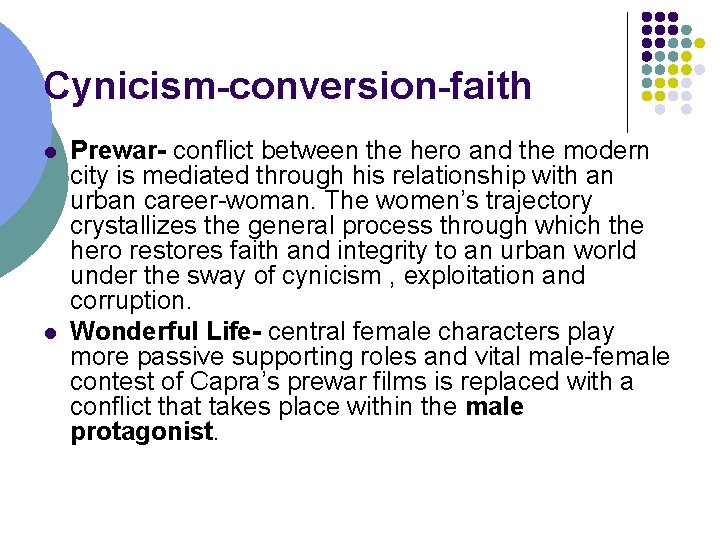 Cynicism-conversion-faith

• Prewar- conflict between the hero and the modern city is mediated through his relationship with an urban career-woman. The women's trajectory crystallizes the general process through which the hero restores faith and integrity to an urban world under the sway of cynicism , exploitation and corruption.
• Wonderful Life- central female characters play more passive supporting roles and vital male-female contest of Capra's prewar films is replaced with a conflict that takes place within the male protagonist.